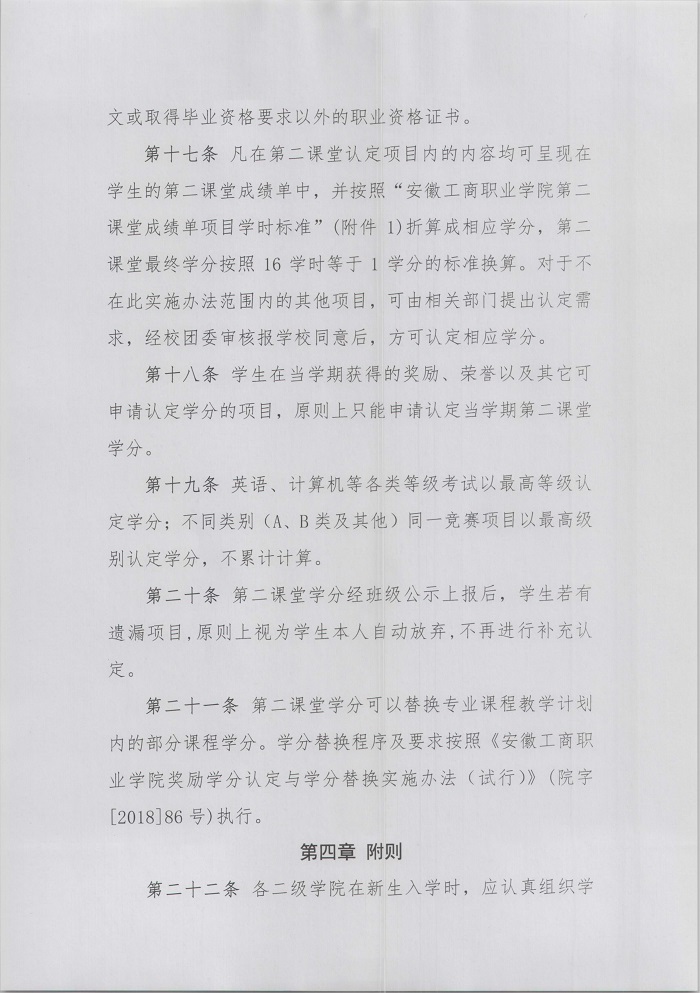 文或取得毕业资格要求以外的职业资格证书。

第十七条 凡在第二课堂认定项目内的内容均可呈现在学生的第二课堂成绩单中，并按照“安徽工商职业学院第二课堂成绩单项目学时标准”(附件 1)折算成相应学分，第二课堂最终学分按照 16 学时等于 1 学分的标准换算。对于不在此实施办法范围内的其他项目，可由相关部门提出认定需求，经校团委审核报学校同意后，方可认定相应学分。

第十八条 学生在当学期获得的奖励、荣誉以及其它可申请认定学分的项目，原则上只能申请认定当学期第二课堂学分。

第十九条 英语、计算机等各类等级考试以最高等级认定学分；不同类别（A、B 类及其他）同一竞赛项目以最高级别认定学分，不累计计算。

第二十条 第二课堂学分经班级公示上报后，学生若有遗漏项目，原则上视为学生本人自动放弃，不再进行补充认定。

第二十一条 第二课堂学分可以替换专业课程教学计划内的部分课程学分。学分替换程序及要求按照《安徽工商职业学院奖励学分认定与学分替换实施办法（试行）》（院字[2018]86 号)执行。

第四章 附则

第二十二条 各二级学院在新生入学时，应认真组织学